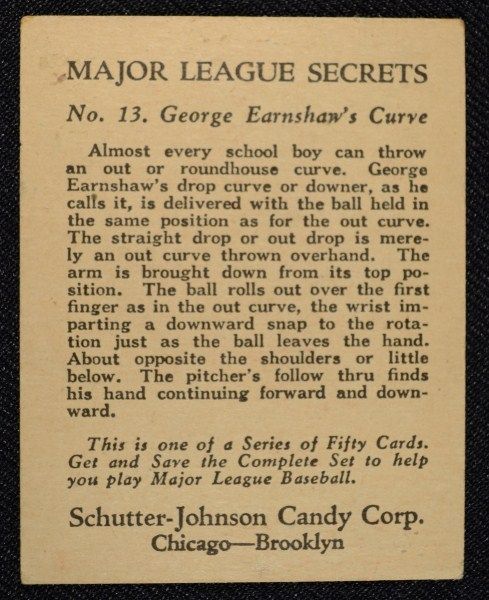 MAJOR LEAGUE SECRETS

No. 13. George Earnshaw's Curve

Almost every school boy can throw an out or roundhouse curve. George Earnshaw's drop curve or downer, as he calls it, is delivered with the ball held in the same position as for the out curve. The straight drop or out drop is merely an out curve thrown overhand. The arm is brought down from its top position. The ball rolls out over the first finger as in the out curve, the wrist imparting a downward snap to the rotation just as the ball leaves the hand. About opposite the shoulders or little below. The pitcher's follow thru finds his hand continuing forward and downward.

This is one of a Series of Fifty Cards. Get and Save the Complete Set to help you play Major League Baseball.

Schutter-Johnson Candy Corp.
Chicago—Brooklyn